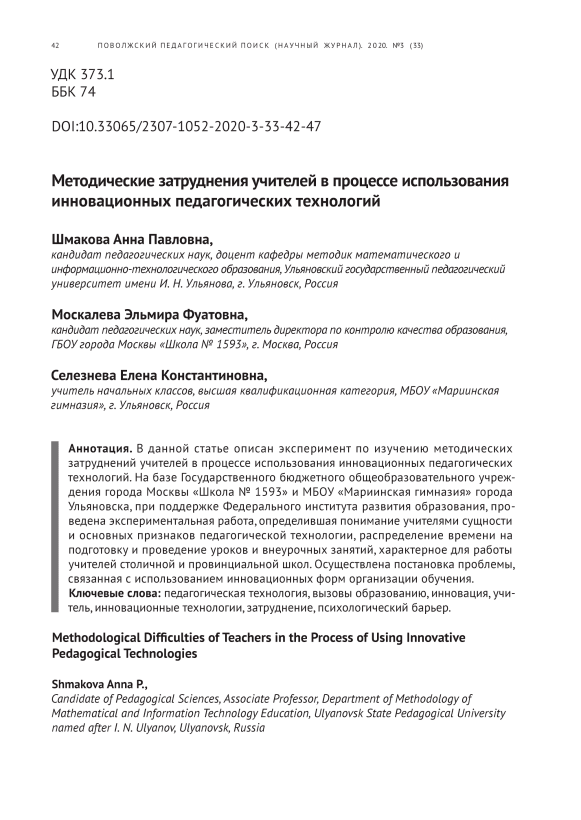 42 ПОВОЛЖСКИЙ ПЕДАГОГИЧЕСКИЙ ПОИСК (НАУЧНЫЙ ЖУРНАЛ). 2020. №3 (33)

УДК 373.1
ББК 74

DOI:10.33065/2307-1052-2020-3-33-42-47

Методические затруднения учителей в процессе использования инновационных педагогических технологий

Шмакова Анна Павловна,
кандидат педагогических наук, доцент кафедры методик математического и информационно-технологического образования, Ульяновский государственный педагогический университет имени И. Н. Ульянова, г. Ульяновск, Россия

Москалева Эльмира Фуатовна,
кандидат педагогических наук, заместитель директора по контролю качества образования, ГБОУ города Москвы «Школа № 1593», г. Москва, Россия

Селезнева Елена Константиновна,
учитель начальных классов, высшая квалификационная категория, МБОУ «Мариинская гимназия», г. Ульяновск, Россия

Аннотация. В данной статье описан эксперимент по изучению методических затруднений учителей в процессе использования инновационных педагогических технологий. На базе Государственного бюджетного общеобразовательного учреждения города Москвы «Школа № 1593» и МБОУ «Мариинская гимназия» города Ульяновска, при поддержке Федерального института развития образования, проведена экспериментальная работа, определившая понимание учителями сущности и основных признаков педагогической технологии, распределение времени на подготовку и проведение уроков и внеурочных занятий, характерное для работы учителей столичной и провинциальной школ. Осуществлена постановка проблемы, связанная с использованием инновационных форм организации обучения.
Ключевые слова: педагогическая технология, вызовы образованию, инновация, учитель, инновационные технологии, затруднение, психологический барьер.

Methodological Difficulties of Teachers in the Process of Using Innovative Pedagogical Technologies

Shmakova Anna P.,
Candidate of Pedagogical Sciences, Associate Professor, Department of Methodology of Mathematical and Information Technology Education, Ulyanovsk State Pedagogical University named after I. N. Ulyanov, Ulyanovsk, Russia